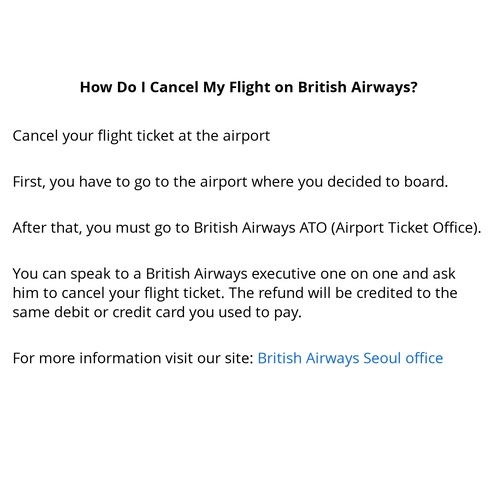 How Do I Cancel My Flight on British Airways?

Cancel your flight ticket at the airport

First, you have to go to the airport where you decided to board.

After that, you must go to British Airways ATO (Airport Ticket Office).

You can speak to a British Airways executive one on one and ask him to cancel your flight ticket. The refund will be credited to the same debit or credit card you used to pay.

For more information visit our site: British Airways Seoul office